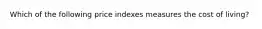 Which of the following price indexes measures the cost of living?